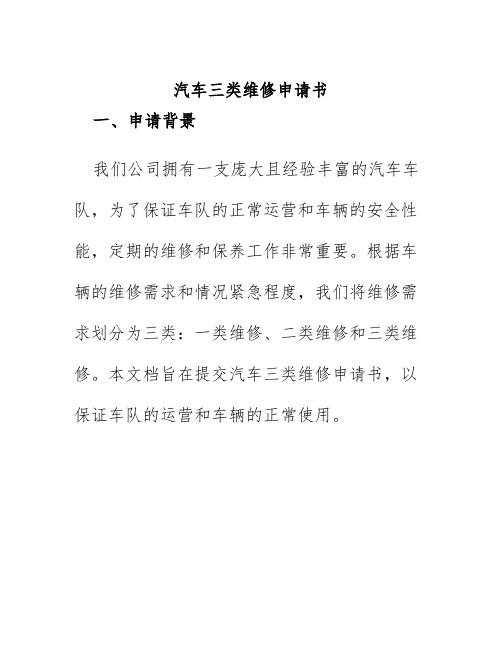 汽车三类维修申请书

一、申请背景

我们公司拥有一支庞大且经验丰富的汽车车队，为了保证车队的正常运营和车辆的安全性能，定期的维修和保养工作非常重要。根据车辆的维修需求和情况紧急程度，我们将维修需求划分为三类：一类维修、二类维修和三类维修。本文档旨在提交汽车三类维修申请书，以保证车队的运营和车辆的正常使用。